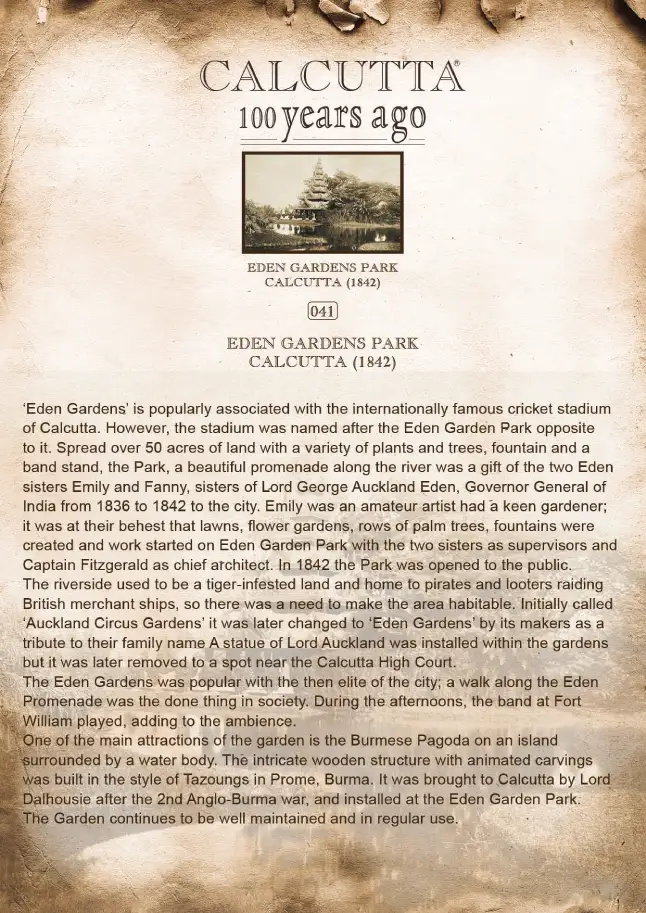 CALCUTTA®
100 years ago

EDEN GARDENS PARK
CALCUTTA (1842)

041

EDEN GARDENS PARK
CALCUTTA (1842)

'Eden Gardens' is popularly associated with the internationally famous cricket stadium of Calcutta. However, the stadium was named after the Eden Garden Park opposite to it. Spread over 50 acres of land with a variety of plants and trees, fountain and a band stand, the Park, a beautiful promenade along the river was a gift of the two Eden sisters Emily and Fanny, sisters of Lord George Auckland Eden, Governor General of India from 1836 to 1842 to the city. Emily was an amateur artist had a keen gardener; it was at their behest that lawns, flower gardens, rows of palm trees, fountains were created and work started on Eden Garden Park with the two sisters as supervisors and Captain Fitzgerald as chief architect. In 1842 the Park was opened to the public.
The riverside used to be a tiger-infested land and home to pirates and looters raiding British merchant ships, so there was a need to make the area habitable. Initially called 'Auckland Circus Gardens' it was later changed to 'Eden Gardens' by its makers as a tribute to their family name A statue of Lord Auckland was installed within the gardens but it was later removed to a spot near the Calcutta High Court.
The Eden Gardens was popular with the then elite of the city; a walk along the Eden Promenade was the done thing in society. During the afternoons, the band at Fort William played, adding to the ambience.
One of the main attractions of the garden is the Burmese Pagoda on an island surrounded by a water body. The intricate wooden structure with animated carvings was built in the style of Tazoungs in Prome, Burma. It was brought to Calcutta by Lord Dalhousie after the 2nd Anglo-Burma war, and installed at the Eden Garden Park.
The Garden continues to be well maintained and in regular use.